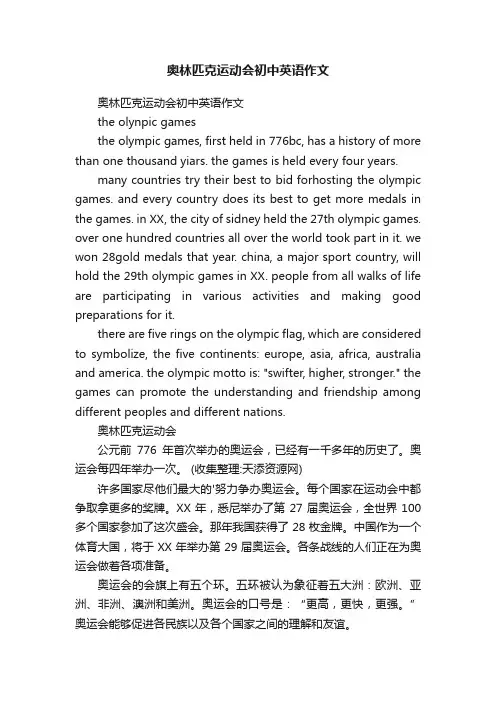 奥林匹克运动会初中英语作文

奥林匹克运动会初中英语作文

the olynpic games

the olympic games, first held in 776bc, has a history of more than one thousand yiars. the games is held every four years.

many countries try their best to bid forhosting the olympic games. and every country does its best to get more medals in the games. in XX, the city of sidney held the 27th olympic games. over one hundred countries all over the world took part in it. we won 28gold medals that year. china, a major sport country, will hold the 29th olympic games in XX. people from all walks of life are participating in various activities and making good preparations for it.

there are five rings on the olympic flag, which are considered to symbolize, the five continents: europe, asia, africa, australia and america. the olympic motto is: "swifter, higher, stronger." the games can promote the understanding and friendship among different peoples and different nations.

奥林匹克运动会

公元前 776 年首次举办的奥运会，已经有一千多年的历史了。奥运会每四年举办一次。 (收集整理:天添资源网)

许多国家尽他们最大的'努力争办奥运会。每个国家在运动会中都争取拿更多的奖牌。XX 年，悉尼举办了第 27 届奥运会，全世界 100 多个国家参加了这次盛会。那年我国获得了 28 枚金牌。中国作为一个体育大国，将于 XX 年举办第 29 届奥运会。各条战线的人们正在为奥运会做着各项准备。

奥运会的会旗上有五个环。五环被认为象征着五大洲：欧洲、亚洲、非洲、澳洲和美洲。奥运会的口号是：“更高，更快，更强。”奥运会能够促进各民族以及各个国家之间的理解和友谊。